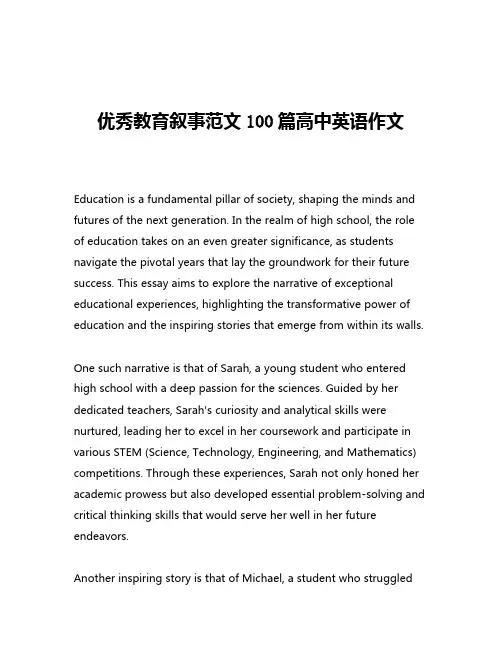 优秀教育叙事范文 100 篇高中英语作文

Education is a fundamental pillar of society, shaping the minds and futures of the next generation. In the realm of high school, the role of education takes on an even greater significance, as students navigate the pivotal years that lay the groundwork for their future success. This essay aims to explore the narrative of exceptional educational experiences, highlighting the transformative power of education and the inspiring stories that emerge from within its walls.

One such narrative is that of Sarah, a young student who entered high school with a deep passion for the sciences. Guided by her dedicated teachers, Sarah's curiosity and analytical skills were nurtured, leading her to excel in her coursework and participate in various STEM (Science, Technology, Engineering, and Mathematics) competitions. Through these experiences, Sarah not only honed her academic prowess but also developed essential problem-solving and critical thinking skills that would serve her well in her future endeavors.

Another inspiring story is that of Michael, a student who struggled